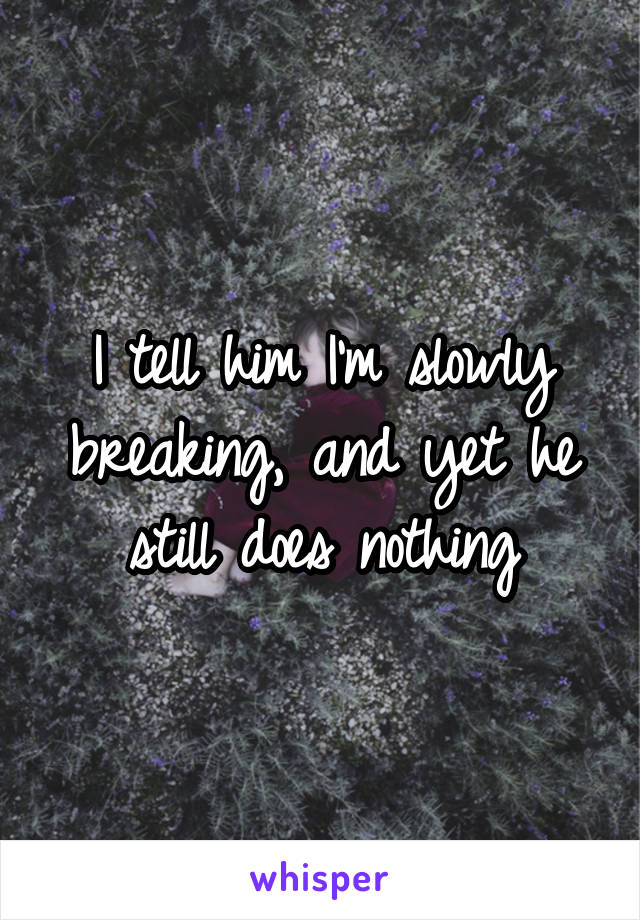 I tell him I'm slowly breaking, and yet he still does nothing

whisper